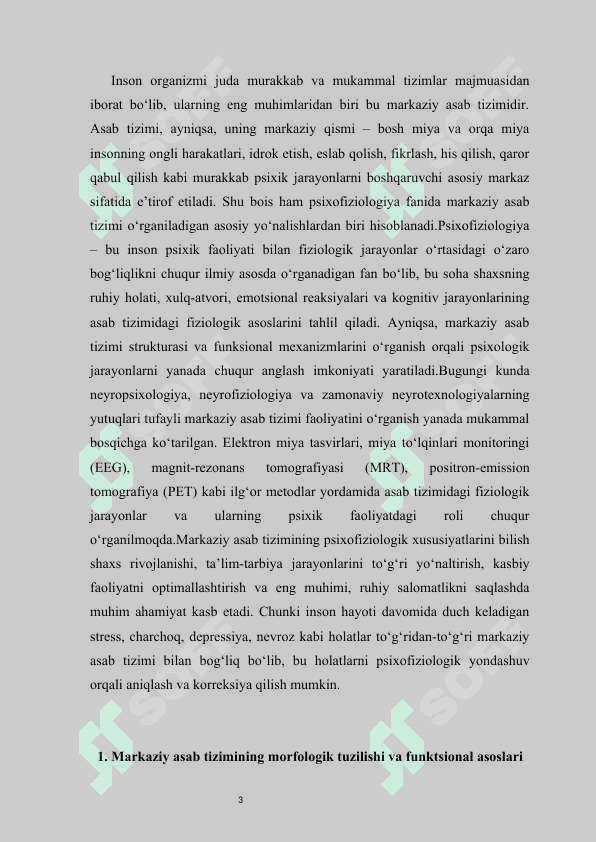 Inson organizmi juda murakkab va mukammal tizimlar majmuasidan iborat bo‘lib, ularning eng muhimlaridan biri bu markaziy asab tizimidir. Asab tizimi, ayniqsa, uning markaziy qismi – bosh miya va orqa miya insonning ongli harakatlari, idrok etish, eslab qolish, fikrlash, his qilish, qaror qabul qilish kabi murakkab psixik jarayonlarni boshqaruvchi asosiy markaz sifatida e’tirof etiladi. Shu bois ham psixofiziologiya fanida markaziy asab tizimi o‘rganiladigan asosiy yo‘nalishlardan biri hisoblanadi.Psixofiziologiya – bu inson psixik faoliyati bilan fiziologik jarayonlar o‘rtasidagi o‘zaro bog‘liqlikni chuqur ilmiy asosda o‘rganadigan fan bo‘lib, bu soha shaxsning ruhiy holati, xulq-atvori, emotsional reaksiyalari va kognitiv jarayonlarining asab tizimidagi fiziologik asoslarini tahlil qiladi. Ayniqsa, markaziy asab tizimi strukturasi va funksional mexanizmlarini o‘rganish orqali psixologik jarayonlarni yanada chuqur anglash imkoniyati yaratiladi.Bugungi kunda neyropsixologiya, neyrofiziologiya va zamonaviy neyrotexnologiyalarning yutuqlari tufayli markaziy asab tizimi faoliyatini o‘rganish yanada mukammal bosqichga ko‘tarilgan. Elektron miya tasvirlari, miya to‘lqinlari monitoringi (EEG), magnit-rezonans tomografiyasi (MRT), positron-emission tomografiya (PET) kabi ilg‘or metodlar yordamida asab tizimidagi fiziologik jarayonlar va ularning psixik faoliyatdagi roli chuqur o‘rganilmoqda.Markaziy asab tizimining psixofiziologik xususiyatlarini bilish shaxs rivojlanishi, ta’lim-tarbiya jarayonlarini to‘g‘ri yo‘naltirish, kasbiy faoliyatni optimallashtirish va eng muhimi, ruhiy salomatlikni saqlashda muhim ahamiyat kasb etadi. Chunki inson hayoti davomida duch keladigan stress, charchoq, depressiya, nevroz kabi holatlar to‘g‘ridan-to‘g‘ri markaziy asab tizimi bilan bog‘liq bo‘lib, bu holatlarni psixofiziologik yondashuv orqali aniqlash va korreksiya qilish mumkin.

1. Markaziy asab tizimining morfologik tuzilishi va funktsional asoslari

3